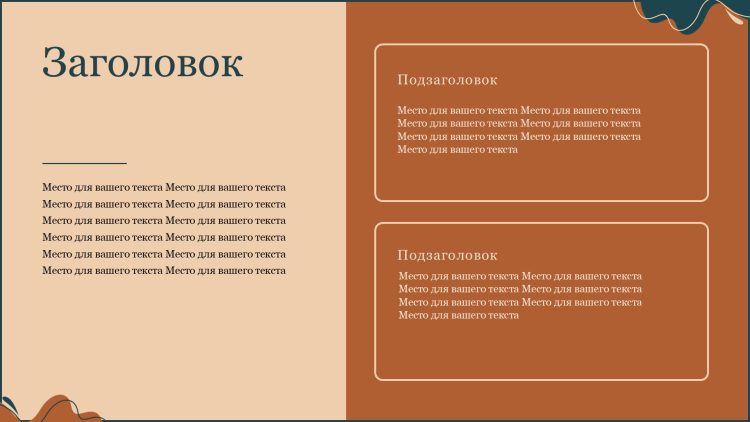 Заголовок

Место для вашего текста Место для вашего текста Место для вашего текста Место для вашего текста Место для вашего текста Место для вашего текста Место для вашего текста Место для вашего текста Место для вашего текста Место для вашего текста Место для вашего текста Место для вашего текста

Подзаголовок

Место для вашего текста Место для вашего текста Место для вашего текста Место для вашего текста Место для вашего текста Место для вашего текста Место для вашего текста

Подзаголовок

Место для вашего текста Место для вашего текста Место для вашего текста Место для вашего текста Место для вашего текста Место для вашего текста Место для вашего текста